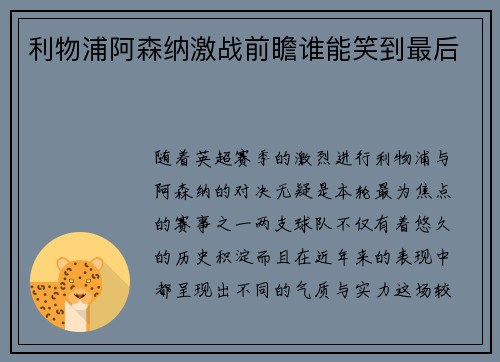 利物浦阿森纳激战前瞻谁能笑到最后

随着英超赛季的激烈进行利物浦与阿森纳的对决无疑是本轮最为焦点的赛事之一两支球队不仅有着悠久的历史积淀而且在近年来的表现中都呈现出不同的气质与实力这场较